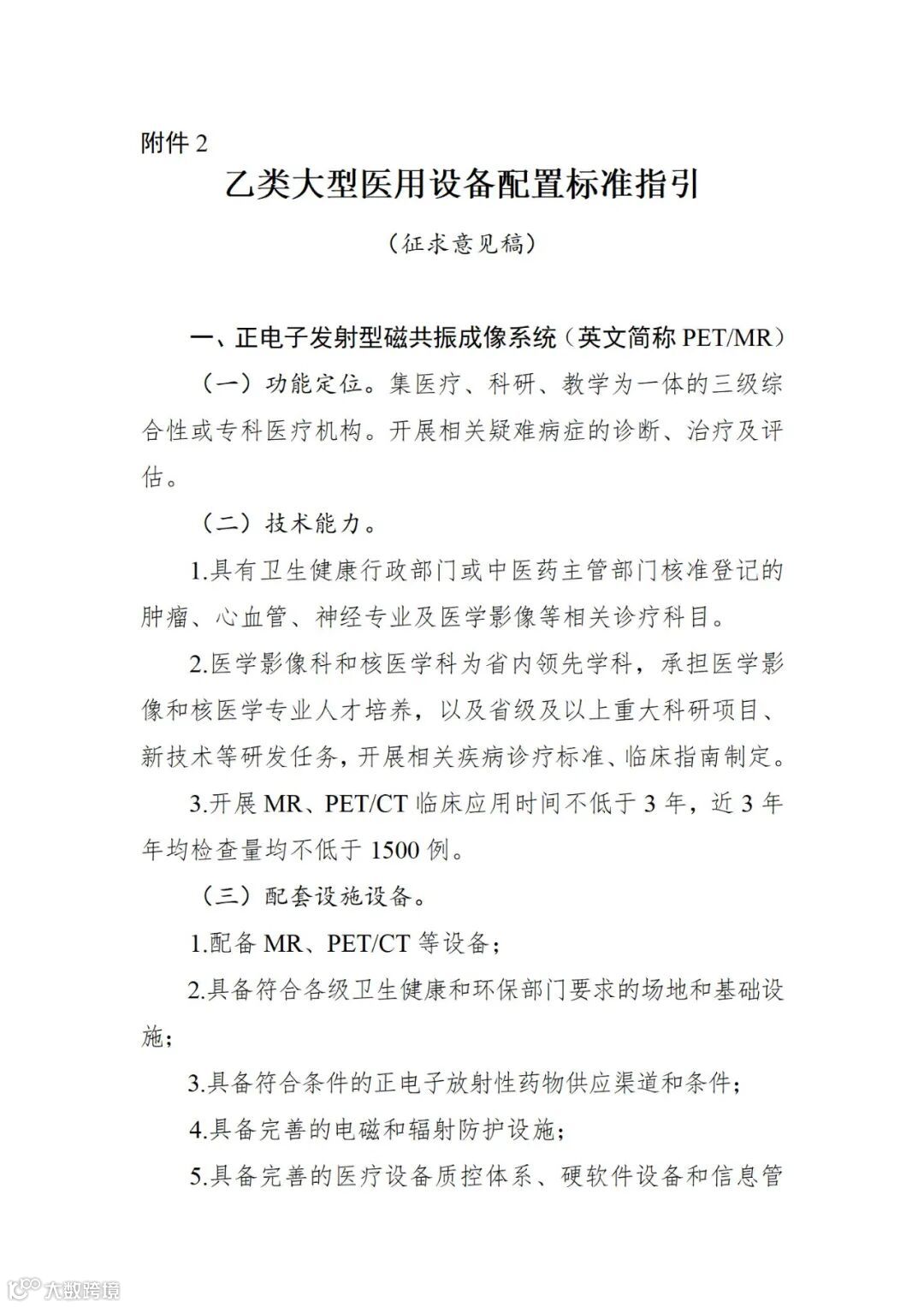 附件 2

乙类大型医用设备配置标准指引

（征求意见稿）

一、正电子发射型磁共振成像系统（英文简称 PET/MR）

（一）功能定位。集医疗、科研、教学为一体的三级综合性或专科医疗机构。开展相关疑难病症的诊断、治疗及评估。

（二）技术能力。

1.具有卫生健康行政部门或中医药主管部门核准登记的肿瘤、心血管、神经专业及医学影像等相关诊疗科目。

2.医学影像科和核医学科为省内领先学科，承担医学影像和核医学专业人才培养，以及省级及以上重大科研项目、新技术等研发任务，开展相关疾病诊疗标准、临床指南制定。

3.开展 MR、PET/CT 临床应用时间不低于 3 年，近 3 年年均检查量均不低于 1500 例。

（三）配套设施设备。

1.配备 MR、PET/CT 等设备；

2.具备符合各级卫生健康和环保部门要求的场地和基础设施；

3.具备符合条件的正电子放射性药物供应渠道和条件；

4.具备完善的电磁和辐射防护设施；

5.具备完善的医疗设备质控体系、硬软件设备和信息管

大数跨境